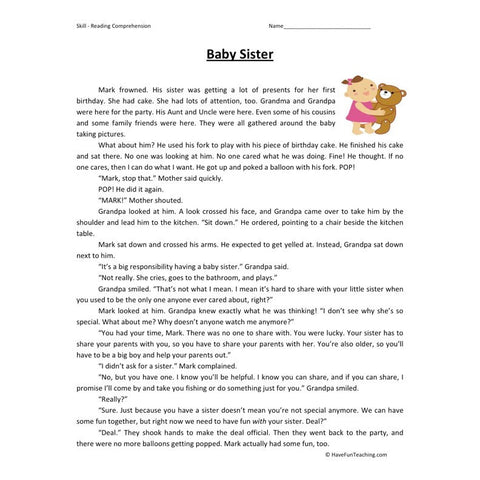 Skill - Reading Comprehension

Name___________________________

Baby Sister

Mark frowned. His sister was getting a lot of presents for her first birthday. She had cake. She had lots of attention, too. Grandma and Grandpa were here for the party. His Aunt and Uncle were here. Even some of his cousins and some family friends were here. They were all gathered around the baby taking pictures.

What about him? He used his fork to play with his piece of birthday cake. He finished his cake and sat there. No one was looking at him. No one cared what he was doing. Fine! He thought. If no one cares, then I can do what I want. He got up and poked a balloon with his fork. POP!

"Mark, stop that." Mother said quickly.

POP! He did it again.

"MARK!" Mother shouted.

Grandpa looked at him. A look crossed his face, and Grandpa came over to take him by the shoulder and lead him to the kitchen. "Sit down." He ordered, pointing to a chair beside the kitchen table.

Mark sat down and crossed his arms. He expected to get yelled at. Instead, Grandpa sat down next to him.

"It's a big responsibility having a baby sister." Grandpa said.

"Not really. She cries, goes to the bathroom, and plays."

Grandpa smiled. "That's not what I mean. I mean it's hard to share with your little sister when you used to be the only one anyone ever cared about, right?"

Mark looked at him. Grandpa knew exactly what he was thinking! "I don't see why she's so special. What about me? Why doesn't anyone watch me anymore?"

"You had your time, Mark. There was no one to share with. You were lucky. Your sister has to share your parents with you, so you have to share your parents with her. You're also older, so you'll have to be a big boy and help your parents out."

"I didn't ask for a sister." Mark complained.

"No, but you have one. I know you'll be helpful. I know you can share, and if you can share, I promise I'll come by and take you fishing or do something just for you." Grandpa smiled.

"Really?"

"Sure. Just because you have a sister doesn't mean you're not special anymore. We can have some fun together, but right now we need to have fun with your sister. Deal?"

"Deal." They shook hands to make the deal official. Then they went back to the party, and there were no more balloons getting popped. Mark actually had some fun, too.

© HaveFunTeaching.com